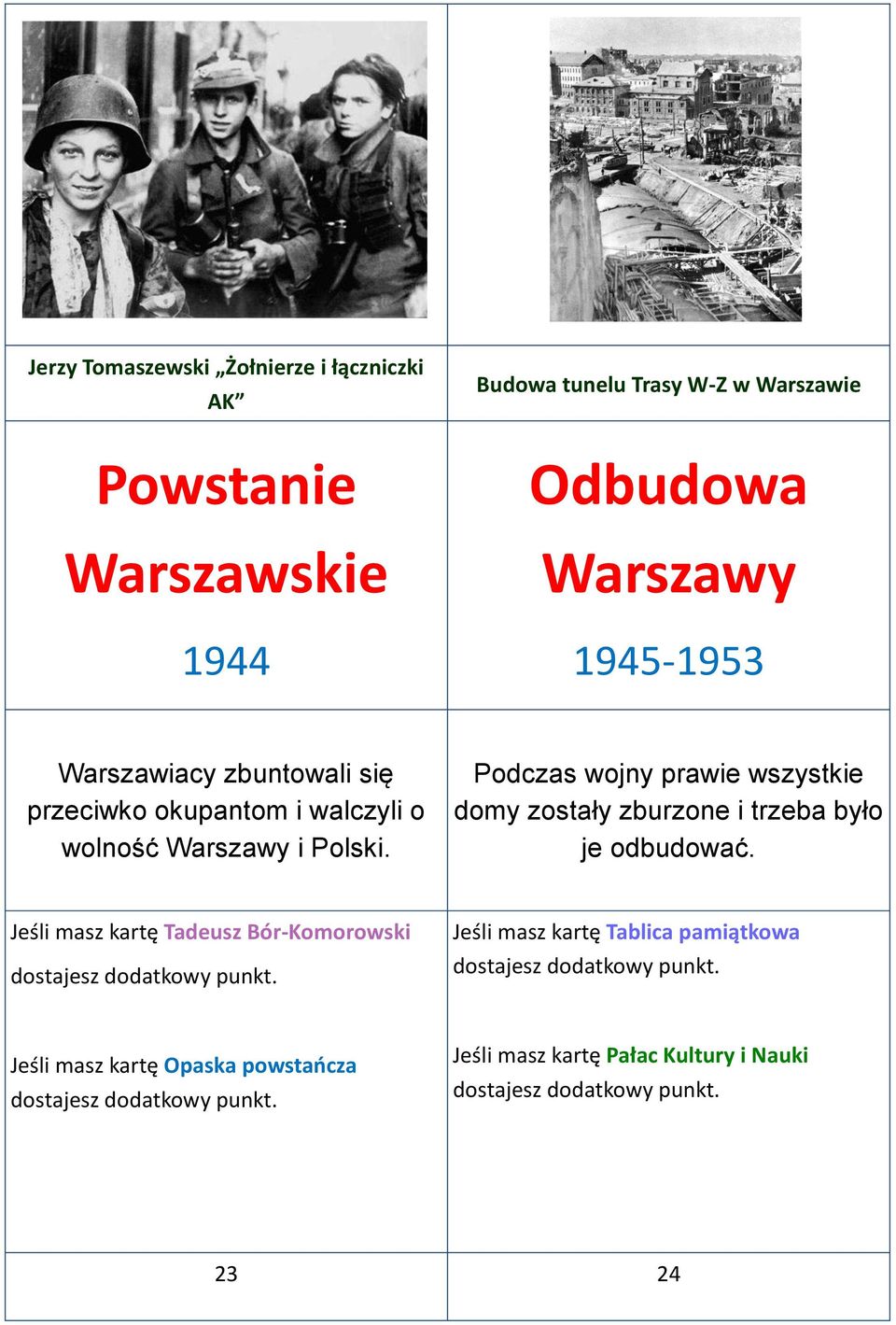 Jerzy Tomaszewski „Żołnierze i łączniczki AK”

Powstanie Warszawskie

1944

Warszawiacy zbuntowali się przeciwko okupantom i walczyli o wolność Warszawy i Polski.

Jeśli masz kartę Tadeusz Bór-Komorowski dostajesz dodatkowy punkt.

Jeśli masz kartę Opaska powstańcza dostajesz dodatkowy punkt.

23

Budowa tunelu Trasy W-Z w Warszawie

Odbudowa Warszawy

1945-1953

Podczas wojny prawie wszystkie domy zostały zburzone i trzeba było je odbudować.

Jeśli masz kartę Tablica pamiątkowa dostajesz dodatkowy punkt.

Jeśli masz kartę Pałac Kultury i Nauki dostajesz dodatkowy punkt.

24